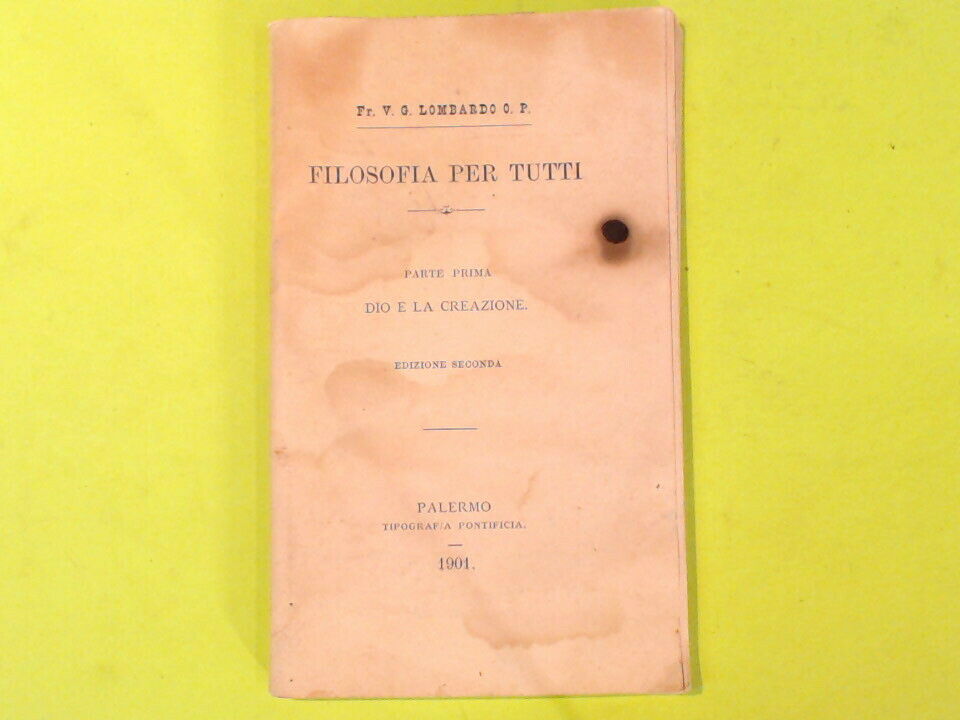 Fr. V. G. LOMBARDO O. P.

FILOSOFIA PER TUTTI

PARTE PRIMA

DIO E LA CREAZIONE.

EDIZIONE SECONDA

PALERMO
TIPOGRAFIA PONTIFICIA.

1901.